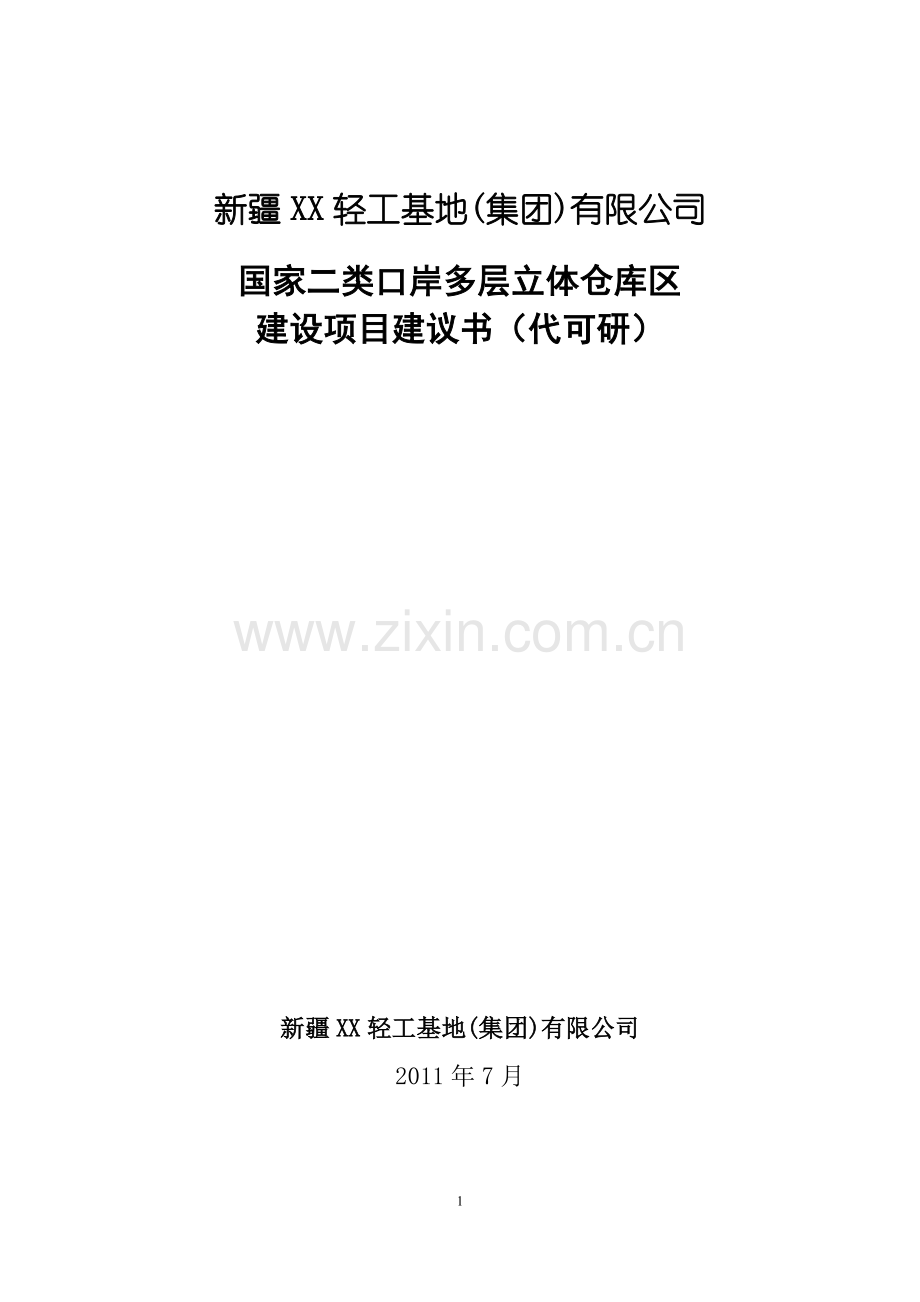 新疆XX轻工基地(集团)有限公司

国家二类口岸多层立体仓库区
建设项目建议书（代可研）

www.zixin.com.cn

新疆XX轻工基地(集团)有限公司

2011年7月

1